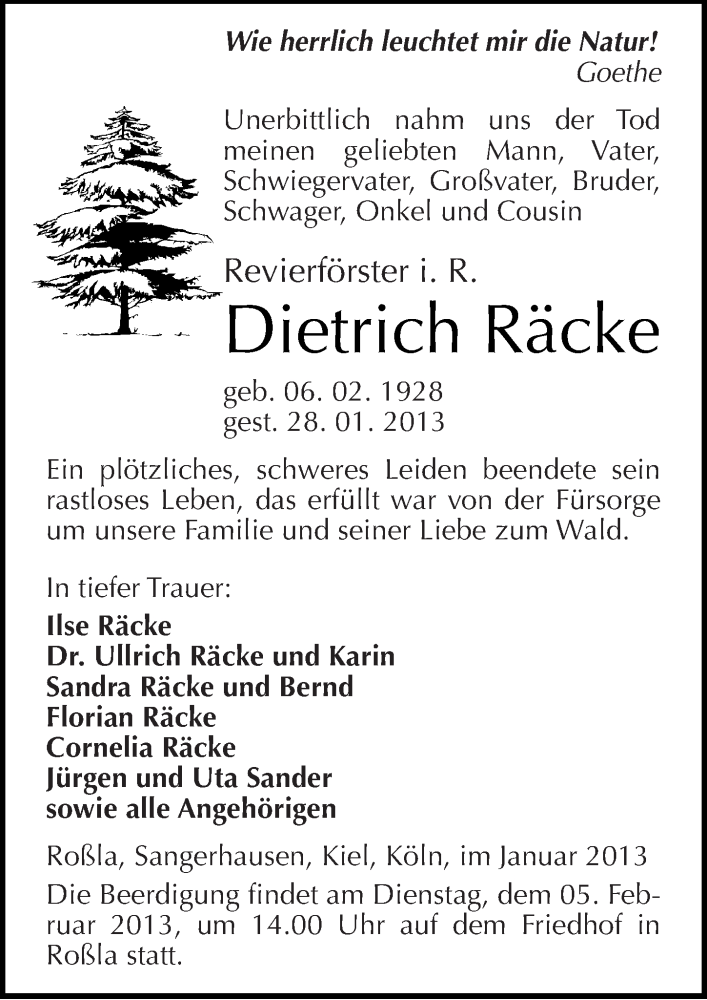 Wie herrlich leuchtet mir die Natur!
Goethe

Unerbittlich nahm uns der Tod meinen geliebten Mann, Vater, Schwiegervater, Großvater, Bruder, Schwager, Onkel und Cousin

Revierförster i. R.

Dietrich Räcke

geb. 06. 02. 1928
gest. 28. 01. 2013

Ein plötzliches, schweres Leiden beendete sein rastloses Leben, das erfüllt war von der Fürsorge um unsere Familie und seiner Liebe zum Wald.

In tiefer Trauer:
Ilse Räcke
Dr. Ullrich Räcke und Karin
Sandra Räcke und Bernd
Florian Räcke
Cornelia Räcke
Jürgen und Uta Sander
sowie alle Angehörigen

Roßla, Sangerhausen, Kiel, Köln, im Januar 2013

Die Beerdigung findet am Dienstag, dem 05. Februar 2013, um 14.00 Uhr auf dem Friedhof in Roßla statt.